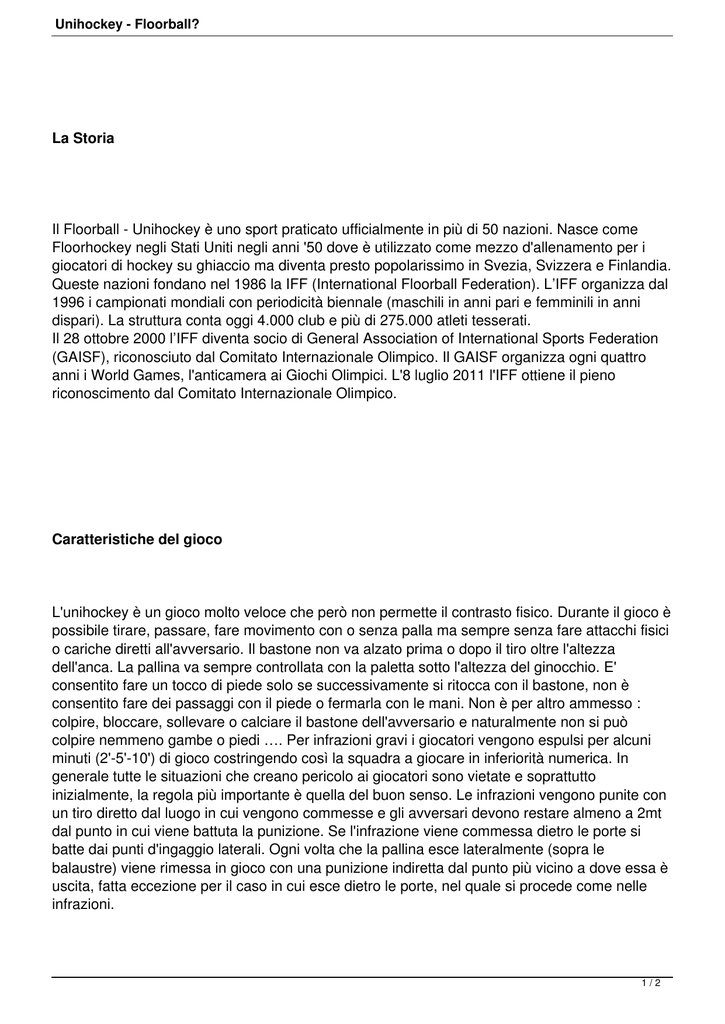 Unihockey - Floorball?

La Storia

Il Floorball - Unihockey è uno sport praticato ufficialmente in più di 50 nazioni. Nasce come Floorhockey negli Stati Uniti negli anni '50 dove è utilizzato come mezzo d'allenamento per i giocatori di hockey su ghiaccio ma diventa presto popolarissimo in Svezia, Svizzera e Finlandia. Queste nazioni fondano nel 1986 la IFF (International Floorball Federation). L'IFF organizza dal 1996 i campionati mondiali con periodicità biennale (maschili in anni pari e femminili in anni dispari). La struttura conta oggi 4.000 club e più di 275.000 atleti tesserati.
Il 28 ottobre 2000 l'IFF diventa socio di General Association of International Sports Federation (GAISF), riconosciuto dal Comitato Internazionale Olimpico. Il GAISF organizza ogni quattro anni i World Games, l'anticamera ai Giochi Olimpici. L'8 luglio 2011 l'IFF ottiene il pieno riconoscimento dal Comitato Internazionale Olimpico.

Caratteristiche del gioco

L'unihockey è un gioco molto veloce che però non permette il contrasto fisico. Durante il gioco è possibile tirare, passare, fare movimento con o senza palla ma sempre senza fare attacchi fisici o cariche diretti all'avversario. Il bastone non va alzato prima o dopo il tiro oltre l'altezza dell'anca. La pallina va sempre controllata con la paletta sotto l'altezza del ginocchio. E' consentito fare un tocco di piede solo se successivamente si ritocca con il bastone, non è consentito fare dei passaggi con il piede o fermarla con le mani. Non è per altro ammesso : colpire, bloccare, sollevare o calciare il bastone dell'avversario e naturalmente non si può colpire nemmeno gambe o piedi …. Per infrazioni gravi i giocatori vengono espulsi per alcuni minuti (2'-5'-10') di gioco costringendo così la squadra a giocare in inferiorità numerica. In generale tutte le situazioni che creano pericolo ai giocatori sono vietate e soprattutto inizialmente, la regola più importante è quella del buon senso. Le infrazioni vengono punite con un tiro diretto dal luogo in cui vengono commesse e gli avversari devono restare almeno a 2mt dal punto in cui viene battuta la punizione. Se l'infrazione viene commessa dietro le porte si batte dai punti d'ingaggio laterali. Ogni volta che la pallina esce lateralmente (sopra le balaustre) viene rimessa in gioco con una punizione indiretta dal punto più vicino a dove essa è uscita, fatta eccezione per il caso in cui esce dietro le porte, nel quale si procede come nelle infrazioni.

1 / 2